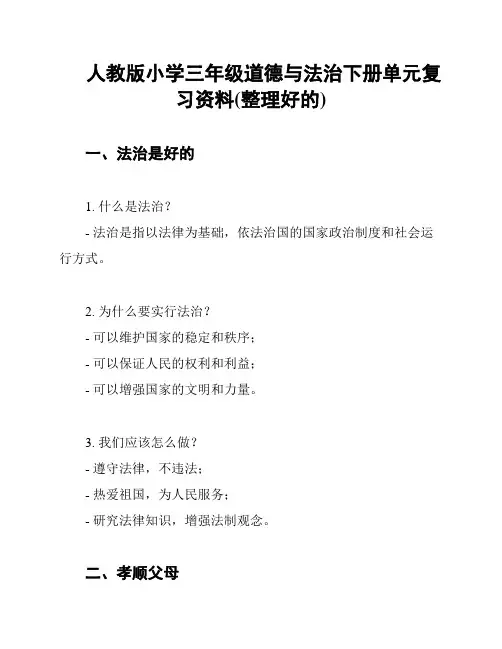 人教版小学三年级道德与法治下册单元复习资料(整理好的)

一、法治是好的

1. 什么是法治？
- 法治是指以法律为基础，依法治国的国家政治制度和社会运行方式。

2. 为什么要实行法治？
- 可以维护国家的稳定和秩序；
- 可以保证人民的权利和利益；
- 可以增强国家的文明和力量。

3. 我们应该怎么做？
- 遵守法律，不违法；
- 热爱祖国，为人民服务；
- 研究法律知识，增强法制观念。

二、孝顺父母